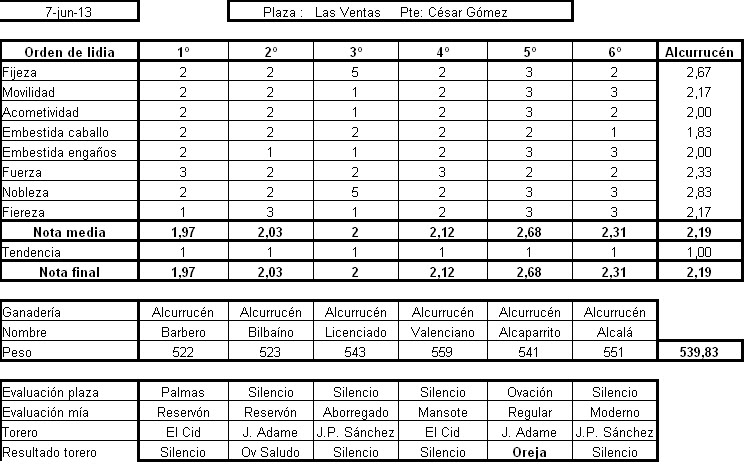 7-jun-13

Plaza : Las Ventas Pte: César Gómez

| Orden de lidia | 1º | 2º | 3º | 4º | 5º | 6º | Alcurrucén |
|---|---|---|---|---|---|---|---|
| Fijeza | 2 | 2 | 5 | 2 | 3 | 2 | 2,67 |
| Movilidad | 2 | 2 | 1 | 2 | 3 | 3 | 2,17 |
| Acometividad | 2 | 2 | 1 | 2 | 3 | 2 | 2,00 |
| Embestida caballo | 2 | 2 | 2 | 2 | 2 | 1 | 1,83 |
| Embestida engaños | 2 | 1 | 1 | 2 | 3 | 3 | 2,00 |
| Fuerza | 3 | 2 | 2 | 3 | 2 | 2 | 2,33 |
| Nobleza | 2 | 2 | 5 | 2 | 3 | 3 | 2,83 |
| Fiereza | 1 | 3 | 1 | 2 | 3 | 3 | 2,17 |
| Nota media | 1,97 | 2,03 | 2 | 2,12 | 2,68 | 2,31 | 2,19 |
| Tendencia | 1 | 1 | 1 | 1 | 1 | 1 | 1,00 |
| Nota final | 1,97 | 2,03 | 2 | 2,12 | 2,68 | 2,31 | 2,19 |

| Ganadería | Alcurrucén | Alcurrucén | Alcurrucén | Alcurrucén | Alcurrucén | Alcurrucén | |
|---|---|---|---|---|---|---|---|
| Nombre | Barbero | Bilbaíno | Licenciado | Valenciano | Alcaparrito | Alcalá | |
| Peso | 522 | 523 | 543 | 559 | 541 | 551 | 539,83 |

| Evaluación plaza | Palmas | Silencio | Silencio | Silencio | Ovación | Silencio |
|---|---|---|---|---|---|---|
| Evaluación mía | Reservón | Reservón | Aborregado | Mansote | Regular | Moderno |
| Torero | El Cid | J. Adame | J.P. Sánchez | El Cid | J. Adame | J.P. Sánchez |
| Resultado torero | Silencio | Ov Saludo | Silencio | Silencio | Oreja | Silencio |